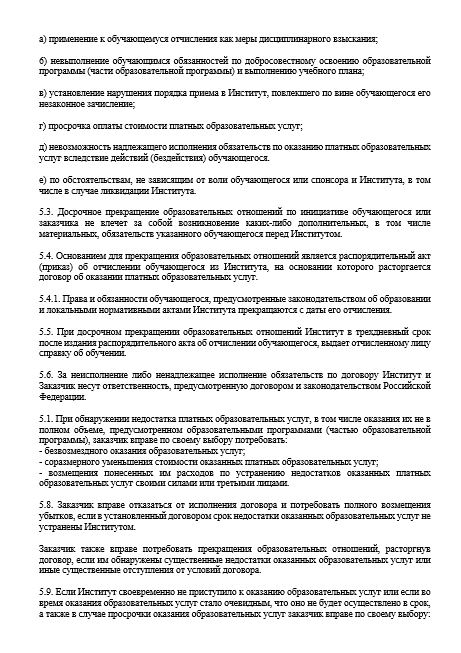 а) применение к обучающемуся отчисления как меры дисциплинарного взыскания;

б) невыполнение обучающимся обязанностей по добросовестному освоению образовательной программы (части образовательной программы) и выполнению учебного плана;

в) установление нарушения порядка приема в Институт, повлекшего по вине обучающегося его незаконное зачисление;

г) просрочка оплаты стоимости платных образовательных услуг;

д) невозможность надлежащего исполнения обязательств по оказанию платных образовательных услуг вследствие действий (бездействия) обучающегося.

е) по обстоятельствам, не зависящим от воли обучающегося или спонсора и Института, в том числе в случае ликвидации Института.

5.3. Досрочное прекращение образовательных отношений по инициативе обучающегося или заказчика не влечет за собой возникновение каких-либо дополнительных, в том числе материальных, обязательств указанного обучающегося перед Институтом.

5.4. Основанием для прекращения образовательных отношений является распорядительный акт (приказ) об отчислении обучающегося из Института, на основании которого расторгается договор об оказании платных образовательных услуг.

5.4.1. Права и обязанности обучающегося, предусмотренные законодательством об образовании и локальными нормативными актами Института прекращаются с даты его отчисления.

5.5. При досрочном прекращении образовательных отношений Институт в трехдневный срок после издания распорядительного акта об отчислении обучающегося, выдает отчисленному лицу справку об обучении.

5.6. За неисполнение либо ненадлежащее исполнение обязательств по договору Институт и Заказчик несут ответственность, предусмотренную договором и законодательством Российской Федерации.

5.1. При обнаружении недостатка платных образовательных услуг, в том числе оказания их не в полном объеме, предусмотренном образовательными программами (частью образовательной программы), заказчик вправе по своему выбору потребовать:
- безвозмездного оказания образовательных услуг;
- соразмерного уменьшения стоимости оказанных платных образовательных услуг;
- возмещения понесенных им расходов по устранению недостатков оказанных платных образовательных услуг своими силами или третьими лицами.

5.8. Заказчик вправе отказаться от исполнения договора и потребовать полного возмещения убытков, если в установленный договором срок недостатки оказанных образовательных услуг не устранены Институтом.

Заказчик также вправе потребовать прекращения образовательных отношений, расторгнув договор, если им обнаружены существенные недостатки оказанных образовательных услуг или иные существенные отступления от условий договора.

5.9. Если Институт своевременно не приступило к оказанию образовательных услуг или если во время оказания образовательных услуг стало очевидным, что оно не будет осуществлено в срок, а также в случае просрочки оказания образовательных услуг заказчик вправе по своему выбору: